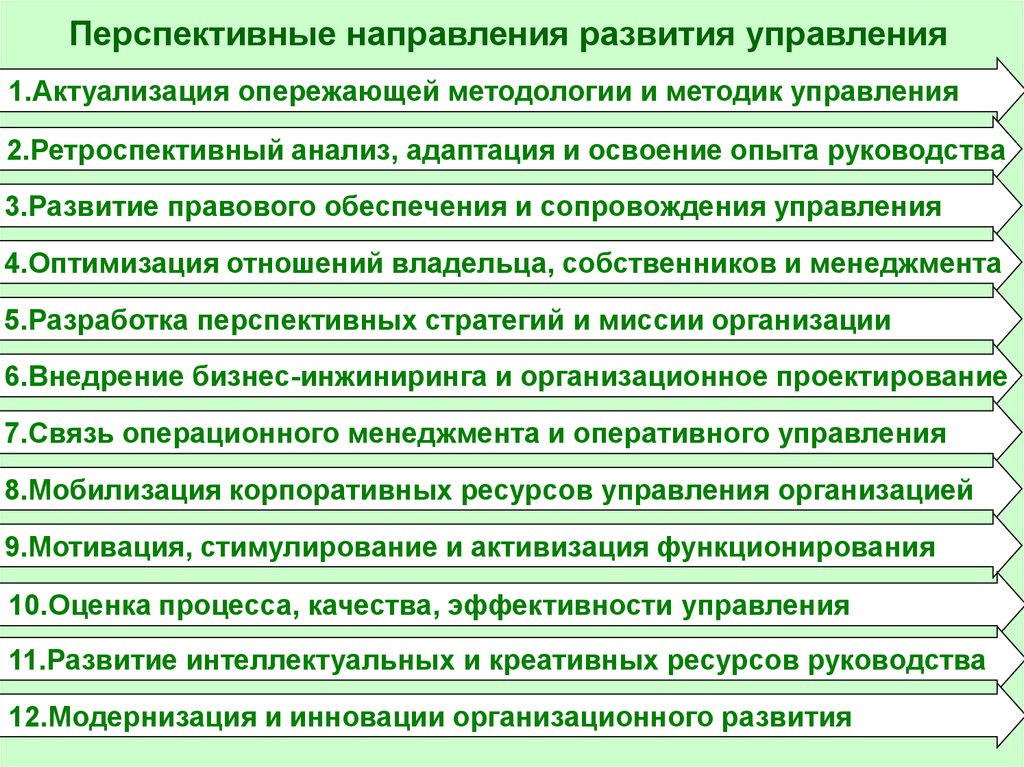 Перспективные направления развития управления

1.Актуализация опережающей методологии и методик управления

2.Ретроспективный анализ, адаптация и освоение опыта руководства

3.Развитие правового обеспечения и сопровождения управления

4.Оптимизация отношений владельца, собственников и менеджмента

5.Разработка перспективных стратегий и миссии организации

6.Внедрение бизнес-инжиниринга и организационное проектирование

7.Связь операционного менеджмента и оперативного управления

8.Мобилизация корпоративных ресурсов управления организацией

9.Мотивация, стимулирование и активизация функционирования

10.Оценка процесса, качества, эффективности управления

11.Развитие интеллектуальных и креативных ресурсов руководства

12.Модернизация и инновации организационного развития